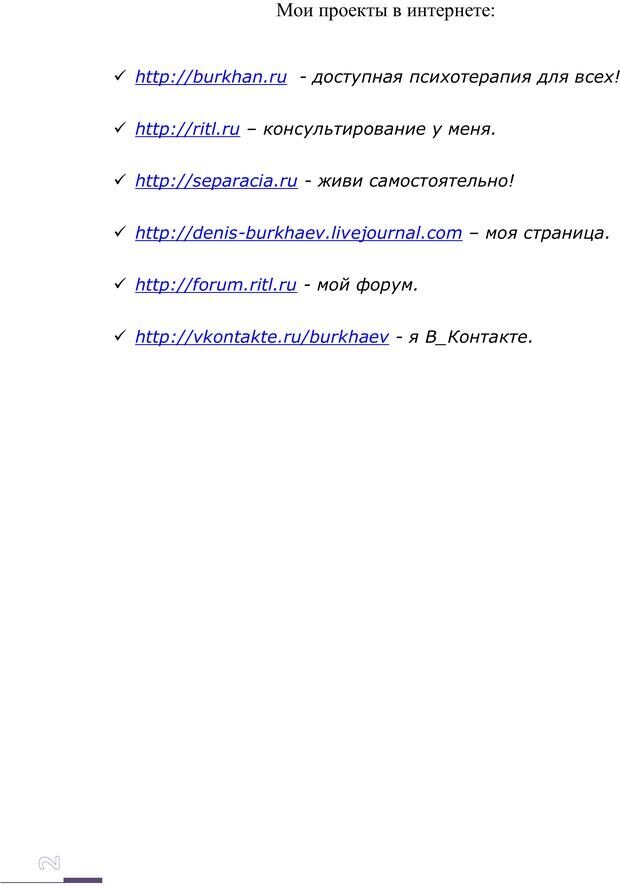 Мои проекты в интернете:

✓ http://burkhan.ru - доступная психотерапия для всех!

✓ http://ritl.ru – консультирование у меня.

✓ http://separacia.ru - живи самостоятельно!

✓ http://denis-burkhaev.livejournal.com – моя страница.

✓ http://forum.ritl.ru - мой форум.

✓ http://vkontakte.ru/burkhaev - я В_Контакте.

2